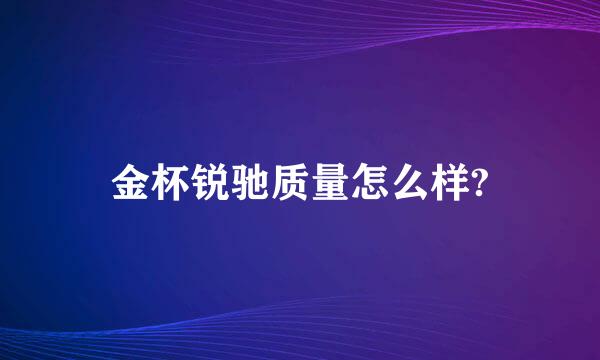 金杯锐驰质量怎么样?